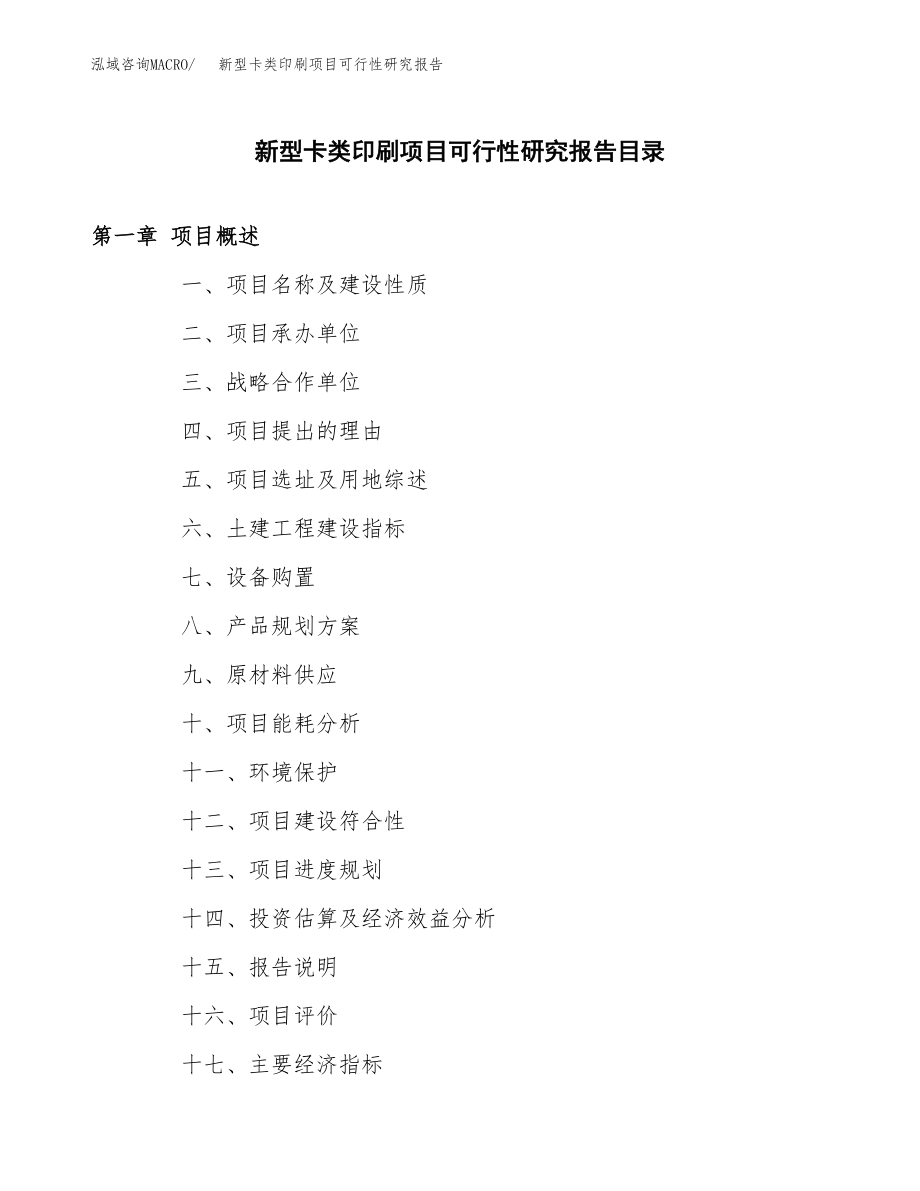 泓域咨询MACRO/ 新型卡类印刷项目可行性研究报告

新型卡类印刷项目可行性研究报告目录

第一章 项目概述

一、项目名称及建设性质

二、项目承办单位

三、战略合作单位

四、项目提出的理由

五、项目选址及用地综述

六、土建工程建设指标

七、设备购置

八、产品规划方案

九、原材料供应

十、项目能耗分析

十一、环境保护

十二、项目建设符合性

十三、项目进度规划

十四、投资估算及经济效益分析

十五、报告说明

十六、项目评价

十七、主要经济指标